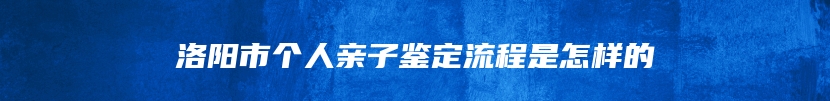 洛阳市个人亲子鉴定流程是怎样的